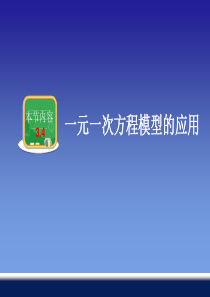 本节内容
3.4

一元一次方程模型的应用